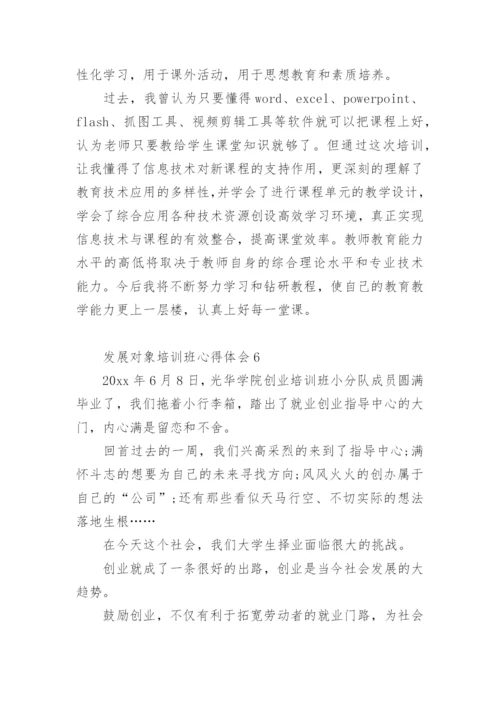 性化学习，用于课外活动，用于思想教育和素质培养。

过去，我曾认为只要懂得 word、excel、powerpoint、flash、抓图工具、视频剪辑工具等软件就可以把课程上好，认为老师只要教给学生课堂知识就够了。但通过这次培训，让我懂得了信息技术对新课程的支持作用，更深刻的理解了教育技术应用的多样性,并学会了进行课程单元的教学设计，学会了综合应用各种技术资源创设高效学习环境，真正实现信息技术与课程的有效整合，提高课堂效率。教师教育能力水平的高低将取决于教师自身的综合理论水平和专业技术能力。今后我将不断努力学习和钻研教程，使自己的教育教学能力更上一层楼，认真上好每一堂课。

发展对象培训班心得体会 6

20xx 年 6 月 8 日，光华学院创业培训班小分队成员圆满毕业了，我们拖着小行李箱，踏出了就业创业指导中心的大门，内心满是留恋和不舍。

回首过去的一周，我们兴高采烈的来到了指导中心;满怀斗志的想要为自己的未来寻找方向;风风火火的创办属于自己的“公司”;还有那些看似天马行空、不切实际的想法落地生根……

在今天这个社会，我们大学生择业面临很大的挑战。

创业就成了一条很好的出路，创业是当今社会发展的大趋势。

鼓励创业，不仅有利于拓宽劳动者的就业门路，为社会